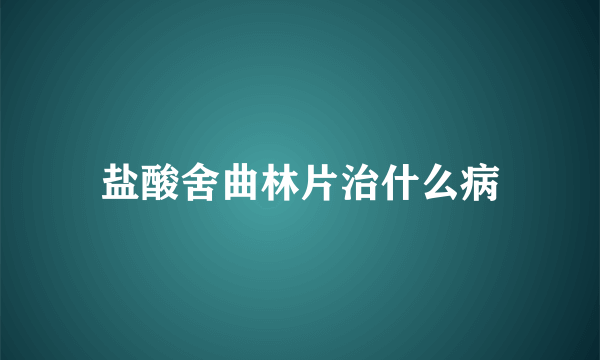 盐酸舍曲林片治什么病